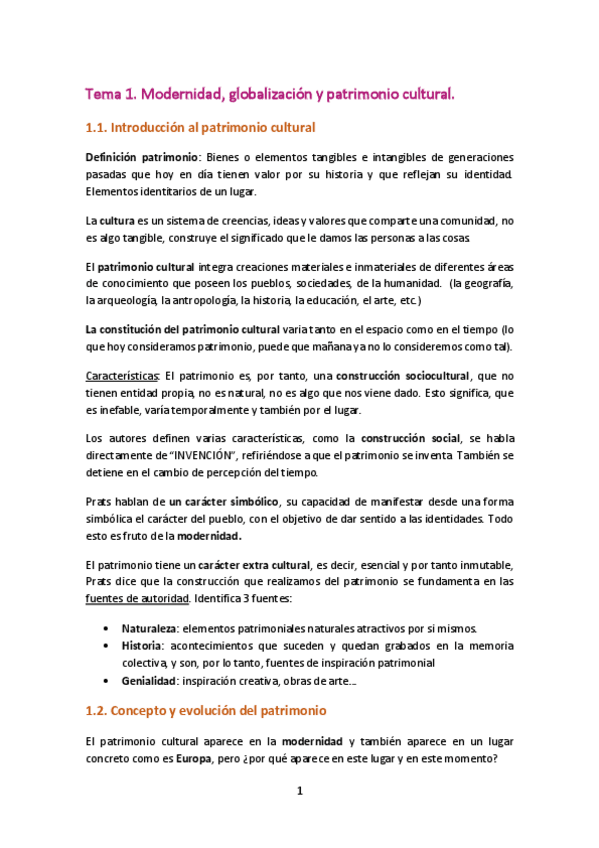 Tema 1. Modernidad, globalización y patrimonio cultural.

1.1. Introducción al patrimonio cultural

Definición patrimonio: Bienes o elementos tangibles e intangibles de generaciones pasadas que hoy en día tienen valor por su historia y que reflejan su identidad. Elementos identitarios de un lugar.

La cultura es un sistema de creencias, ideas y valores que comparte una comunidad, no es algo tangible, construye el significado que le damos las personas a las cosas.

El patrimonio cultural integra creaciones materiales e inmateriales de diferentes áreas de conocimiento que poseen los pueblos, sociedades, de la humanidad. (la geografía, la arqueología, la antropología, la historia, la educación, el arte, etc.)

La constitución del patrimonio cultural varia tanto en el espacio como en el tiempo (lo que hoy consideramos patrimonio, puede que mañana ya no lo consideremos como tal).

Características: El patrimonio es, por tanto, una construcción sociocultural, que no tienen entidad propia, no es natural, no es algo que nos viene dado. Esto significa, que es inefable, varía temporalmente y también por el lugar.

Los autores definen varias características, como la construcción social, se habla directamente de "INVENCIÓN", refiriéndose a que el patrimonio se inventa. También se detiene en el cambio de percepción del tiempo.

Prats hablan de un carácter simbólico, su capacidad de manifestar desde una forma simbólica el carácter del pueblo, con el objetivo de dar sentido a las identidades. Todo esto es fruto de la modernidad.

El patrimonio tiene un carácter extra cultural, es decir, esencial y por tanto inmutable, Prats dice que la construcción que realizamos del patrimonio se fundamenta en las fuentes de autoridad. Identifica 3 fuentes:

• Naturaleza: elementos patrimoniales naturales atractivos por si mismos.
• Historia: acontecimientos que suceden y quedan grabados en la memoria colectiva, y son, por lo tanto, fuentes de inspiración patrimonial
• Genialidad: inspiración creativa, obras de arte....

1.2. Concepto y evolución del patrimonio

El patrimonio cultural aparece en la modernidad y también aparece en un lugar concreto como es Europa, pero ¿por qué aparece en este lugar y en este momento?

1